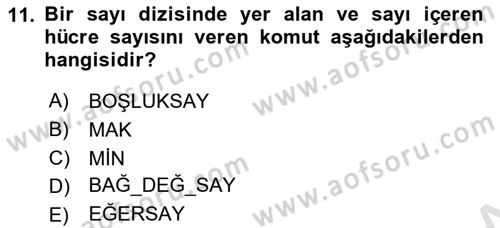 11. Bir sayı dizisinde yer alan ve sayı içeren hücre sayısını veren komut aşağıdakilerden hangisidir?

A) BOŞLUKSAY
B) MAK
C) MİN
D) BAĞ_DEĞ_SAY
E) EĞERSAY

www.aofsoru.com
www.aofsoru.com
www.aofsoru.com
www.aofsoru.com